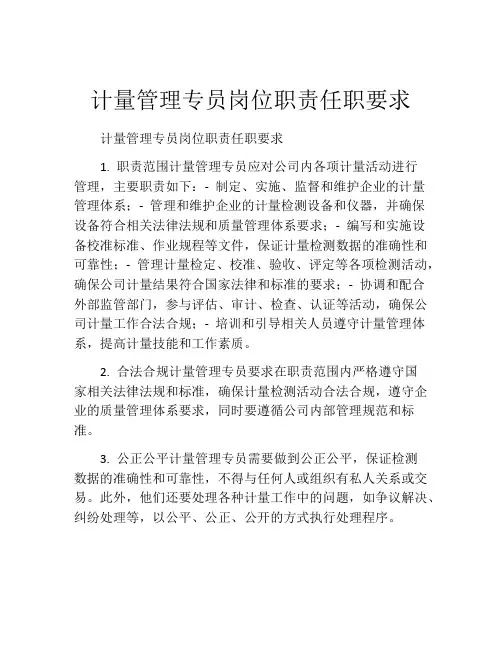 计量管理专员岗位职责任职要求

计量管理专员岗位职责任职要求

1. 职责范围计量管理专员应对公司内各项计量活动进行管理，主要职责如下：- 制定、实施、监督和维护企业的计量管理体系；- 管理和维护企业的计量检测设备和仪器，并确保设备符合相关法律法规和质量管理体系要求；- 编写和实施设备校准标准、作业规程等文件，保证计量检测数据的准确性和可靠性；- 管理计量检定、校准、验收、评定等各项检测活动，确保公司计量结果符合国家法律和标准的要求；- 协调和配合外部监管部门，参与评估、审计、检查、认证等活动，确保公司计量工作合法合规；- 培训和引导相关人员遵守计量管理体系，提高计量技能和工作素质。

2. 合法合规计量管理专员要求在职责范围内严格遵守国家相关法律法规和标准，确保计量检测活动合法合规，遵守企业的质量管理体系要求，同时要遵循公司内部管理规范和标准。

3. 公正公平计量管理专员需要做到公正公平，保证检测数据的准确性和可靠性，不得与任何人或组织有私人关系或交易。此外，他们还要处理各种计量工作中的问题，如争议解决、纠纷处理等，以公平、公正、公开的方式执行处理程序。